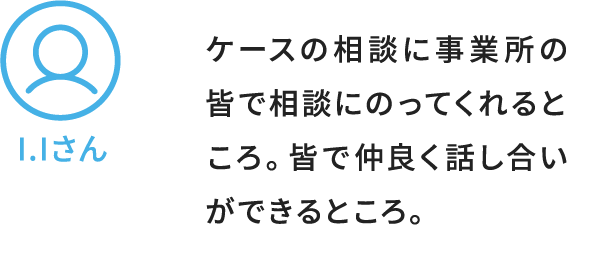 I.Iさん

ケースの相談に事業所の皆で相談にのってくれるところ。皆で仲良く話し合いができるところ。